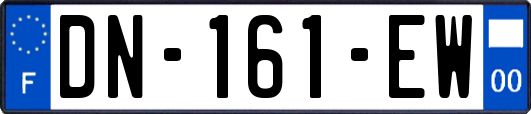 F
DN-161-EW
00